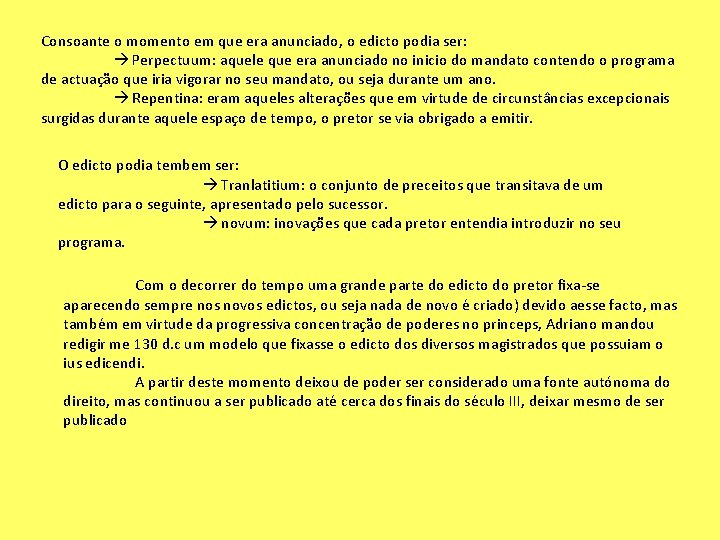 Consoante o momento em que era anunciado, o edicto podia ser:

→ Perpectuum: aquele que era anunciado no inicio do mandato contendo o programa de actuação que iria vigorar no seu mandato, ou seja durante um ano.

→ Repentina: eram aqueles alterações que em virtude de circunstâncias excepcionais surgidas durante aquele espaço de tempo, o pretor se via obrigado a emitir.

O edicto podia tembem ser:

→ Tranlatitium: o conjunto de preceitos que transitava de um edicto para o seguinte, apresentado pelo sucessor.

→ novum: inovações que cada pretor entendia introduzir no seu programa.

Com o decorrer do tempo uma grande parte do edicto do pretor fixa-se aparecendo sempre nos novos edictos, ou seja nada de novo é criado) devido aesse facto, mas também em virtude da progressiva concentração de poderes no princeps, Adriano mandou redigir me 130 d.c um modelo que fixasse o edicto dos diversos magistrados que possuiam o ius edicendi.

A partir deste momento deixou de poder ser considerado uma fonte autónoma do direito, mas continuou a ser publicado até cerca dos finais do século III, deixar mesmo de ser publicado